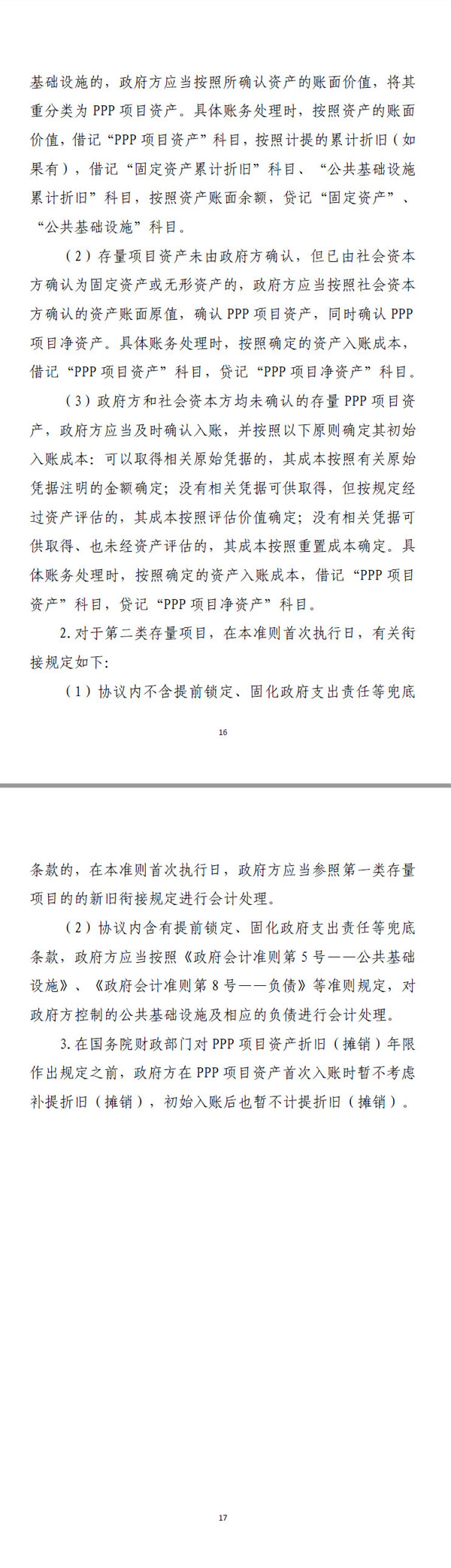 基础设施的，政府方应当按照所确认资产的账面价值，将其重分类为 PPP 项目资产。具体账务处理时，按照资产的账面价值，借记“PPP 项目资产”科目，按照计提的累计折旧（如果有），借记“固定资产累计折旧”科目、“公共基础设施累计折旧”科目，按照资产账面余额，贷记“固定资产”、“公共基础设施”科目。

（2）存量项目资产未由政府方确认，但已由社会资本方确认为固定资产或无形资产的，政府方应当按照社会资本方确认的资产账面原值，确认 PPP 项目资产，同时确认 PPP 项目净资产。具体账务处理时，按照确定的资产入账成本，借记“PPP 项目资产”科目，贷记“PPP 项目净资产”科目。

（3）政府方和社会资本方均未确认的存量 PPP 项目资产，政府方应当及时确认入账，并按照以下原则确定其初始入账成本：可以取得相关原始凭据的，其成本按照有关原始凭据注明的金额确定；没有相关凭据可供取得，但按规定经过资产评估的，其成本按照评估价值确定；没有相关凭据可供取得、也未经资产评估的，其成本按照重置成本确定。具体账务处理时，按照确定的资产入账成本，借记“PPP 项目资产”科目，贷记“PPP 项目净资产”科目。

2. 对于第二类存量项目，在本准则首次执行日，有关衔接规定如下：

（1）协议内不含提前锁定、固化政府支出责任等兜底

16

条款的，在本准则首次执行日，政府方应当参照第一类存量项目的的新旧衔接规定进行会计处理。

（2）协议内含有提前锁定、固化政府支出责任等兜底条款，政府方应当按照《政府会计准则第 5 号——公共基础设施》、《政府会计准则第 8 号——负债》等准则规定，对政府方控制的公共基础设施及相应的负债进行会计处理。

3. 在国务院财政部门对 PPP 项目资产折旧（摊销）年限作出规定之前，政府方在 PPP 项目资产首次入账时暂不考虑补提折旧（摊销），初始入账后也暂不计提折旧（摊销）。

17